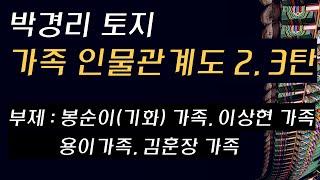 박경리 토지

가족 인물관계도 2, 3탄

부제 : 봉순이(기화) 가족, 이상현 가족
용이가족, 김훈장 가족